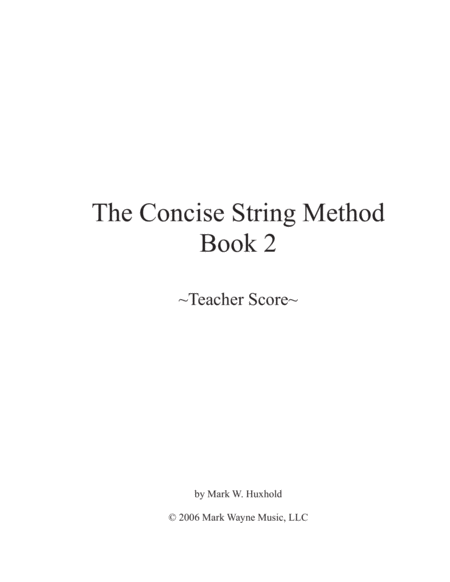 The Concise String Method
Book 2

~Teacher Score~

by Mark W. Huxhold

© 2006 Mark Wayne Music, LLC